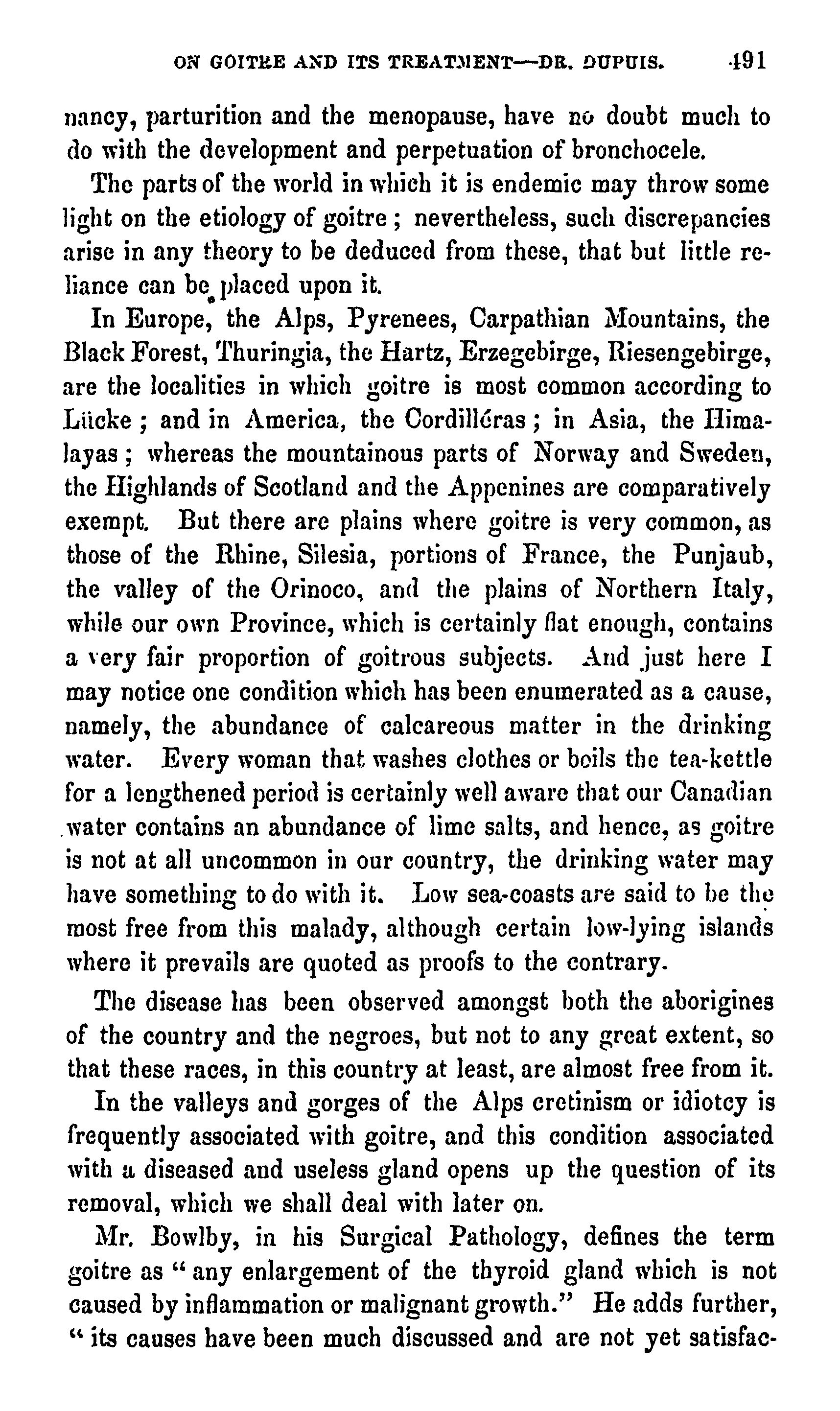 ON GOITRE AND ITS TREATMENT—DR. DUPUIS. 491

nancy, parturition and the menopause, have no doubt much to do with the development and perpetuation of bronchocele.

The parts of the world in which it is endemic may throw some light on the etiology of goitre; nevertheless, such discrepancies arise in any theory to be deduced from these, that but little reliance can be placed upon it.

In Europe, the Alps, Pyrenees, Carpathian Mountains, the Black Forest, Thuringia, the Hartz, Erzegebirge, Riesengebirge, are the localities in which goitre is most common according to Lücke; and in America, the Cordilléras; in Asia, the Himalayas; whereas the mountainous parts of Norway and Sweden, the Highlands of Scotland and the Appenines are comparatively exempt. But there are plains where goitre is very common, as those of the Rhine, Silesia, portions of France, the Punjaub, the valley of the Orinoco, and the plains of Northern Italy, while our own Province, which is certainly flat enough, contains a very fair proportion of goitrous subjects. And just here I may notice one condition which has been enumerated as a cause, namely, the abundance of calcareous matter in the drinking water. Every woman that washes clothes or boils the tea-kettle for a lengthened period is certainly well aware that our Canadian water contains an abundance of lime salts, and hence, as goitre is not at all uncommon in our country, the drinking water may have something to do with it. Low sea-coasts are said to be the most free from this malady, although certain low-lying islands where it prevails are quoted as proofs to the contrary.

The disease has been observed amongst both the aborigines of the country and the negroes, but not to any great extent, so that these races, in this country at least, are almost free from it.

In the valleys and gorges of the Alps cretinism or idiotcy is frequently associated with goitre, and this condition associated with a diseased and useless gland opens up the question of its removal, which we shall deal with later on.

Mr. Bowlby, in his Surgical Pathology, defines the term goitre as "any enlargement of the thyroid gland which is not caused by inflammation or malignant growth." He adds further, "its causes have been much discussed and are not yet satisfac-